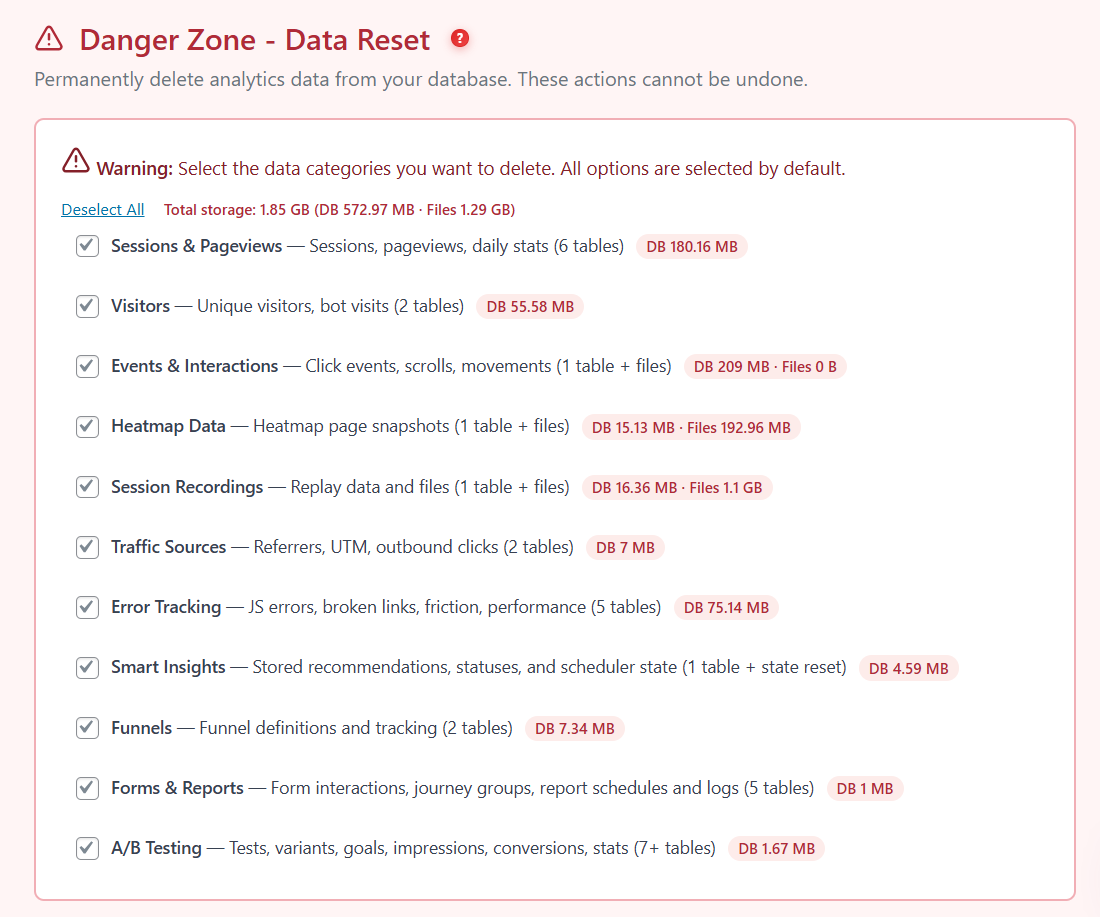 Danger Zone - Data Reset ?

Permanently delete analytics data from your database. These actions cannot be undone.

Warning: Select the data categories you want to delete. All options are selected by default.

Deselect All Total storage: 1.85 GB (DB 572.97 MB · Files 1.29 GB)

Sessions & Pageviews — Sessions, pageviews, daily stats (6 tables) DB 180.16 MB

Visitors — Unique visitors, bot visits (2 tables) DB 55.58 MB

Events & Interactions — Click events, scrolls, movements (1 table + files) DB 209 MB · Files 0 B

Heatmap Data — Heatmap page snapshots (1 table + files) DB 15.13 MB · Files 192.96 MB

Session Recordings — Replay data and files (1 table + files) DB 16.36 MB · Files 1.1 GB

Traffic Sources — Referrers, UTM, outbound clicks (2 tables) DB 7 MB

Error Tracking — JS errors, broken links, friction, performance (5 tables) DB 75.14 MB

Smart Insights — Stored recommendations, statuses, and scheduler state (1 table + state reset) DB 4.59 MB

Funnels — Funnel definitions and tracking (2 tables) DB 7.34 MB

Forms & Reports — Form interactions, journey groups, report schedules and logs (5 tables) DB 1 MB

A/B Testing — Tests, variants, goals, impressions, conversions, stats (7+ tables) DB 1.67 MB